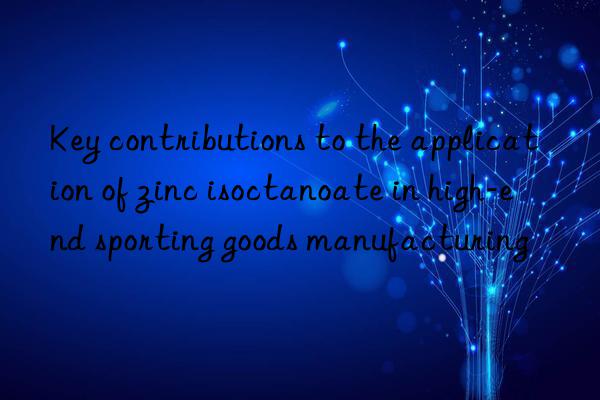 Key contributions to the application of zinc isoctanoate in high-end sporting goods manufacturing